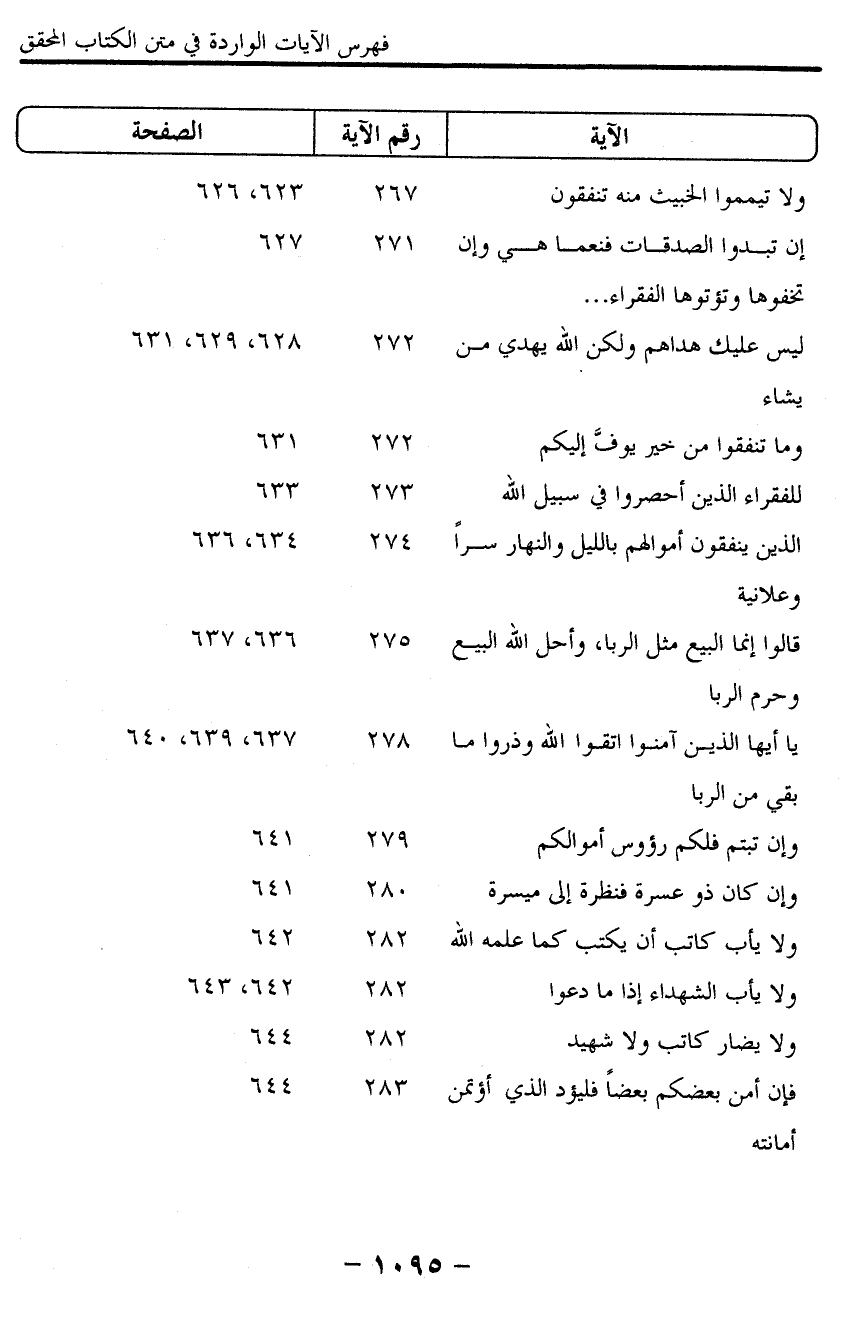 فهرس الآيات الواردة في متن الكتاب المحقق

| الآية | رقم الآية | الصفحة |
|---|---|---|
| ولا تيمموا الخبيث منه تنفقون | ٢٦٧ | ٦٢٣، ٦٢٦ |
| إن تبدوا الصدقات فنعما هي وإن تخفوها وتؤتوها الفقراء... | ٢٧١ | ٦٢٧ |
| ليس عليك هداهم ولكن الله يهدي من يشاء | ٢٧٢ | ٦٢٨، ٦٢٩، ٦٣١ |
| وما تنفقوا من خير يوفَّ إليكم | ٢٧٢ | ٦٣١ |
| للفقراء الذين أحصروا في سبيل الله | ٢٧٣ | ٦٣٣ |
| الذين ينفقون أموالهم بالليل والنهار سراً وعلانية | ٢٧٤ | ٦٣٤، ٦٣٦ |
| قالوا إنما البيع مثل الربا، وأحل الله البيع وحرم الربا | ٢٧٥ | ٦٣٦، ٦٣٧ |
| يا أيها الذين آمنوا اتقوا الله وذروا ما بقي من الربا | ٢٧٨ | ٦٣٧، ٦٣٩، ٦٤٠ |
| وإن تبتم فلكم رؤوس أموالكم | ٢٧٩ | ٦٤١ |
| وإن كان ذو عسرة فنظرة إلى ميسرة | ٢٨٠ | ٦٤١ |
| ولا يأب كاتب أن يكتب كما علمه الله | ٢٨٢ | ٦٤٢ |
| ولا يأب الشهداء إذا ما دعوا | ٢٨٢ | ٦٤٢، ٦٤٣ |
| ولا يضار كاتب ولا شهيد | ٢٨٢ | ٦٤٤ |
| فإن أمن بعضكم بعضاً فليؤد الذي أؤتمن أمانته | ٢٨٣ | ٦٤٤ |

- ١٠٩٥ -